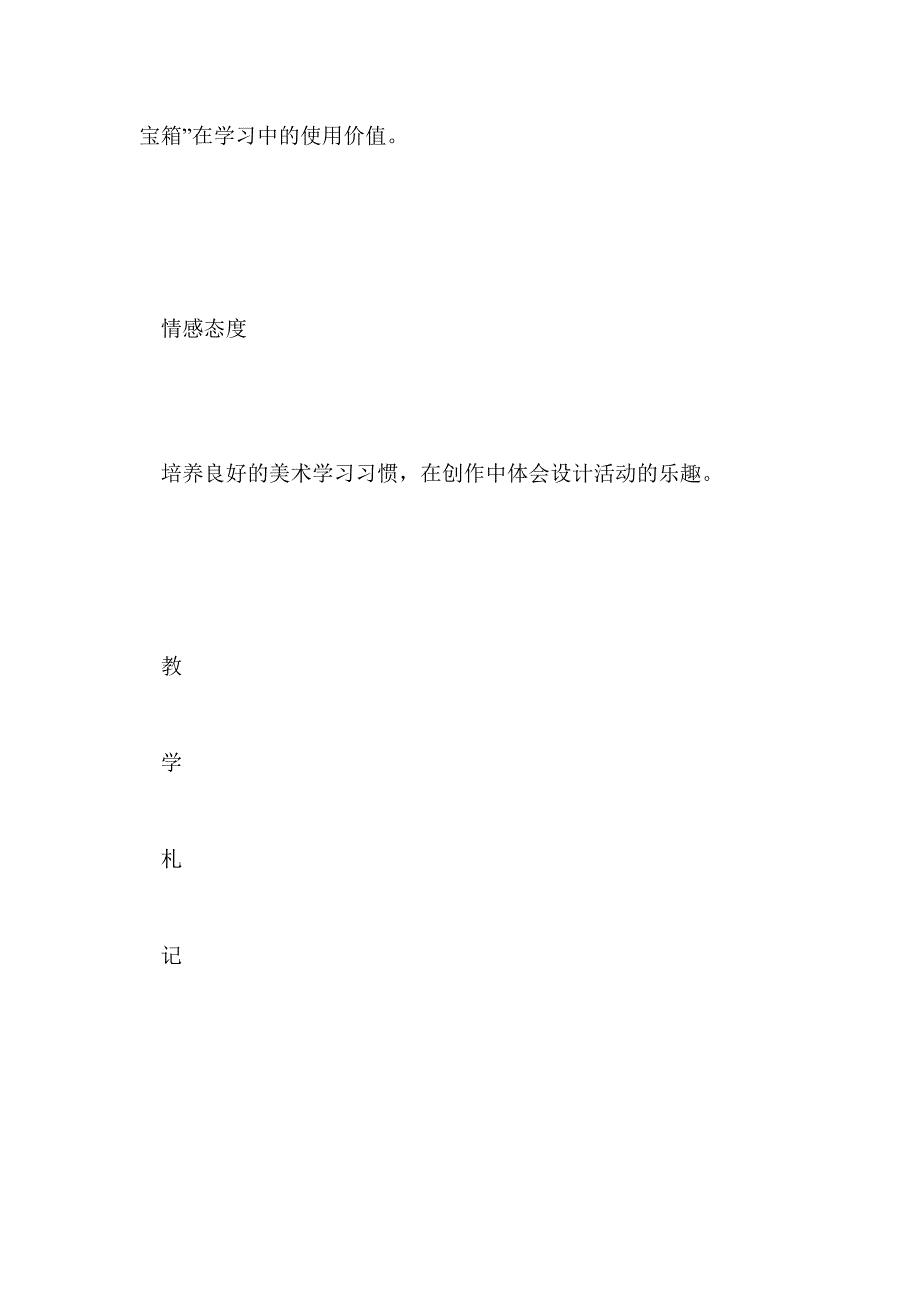 宝箱”在学习中的使用价值。

情感态度

培养良好的美术学习习惯，在创作中体会设计活动的乐趣。

教

学

札

记